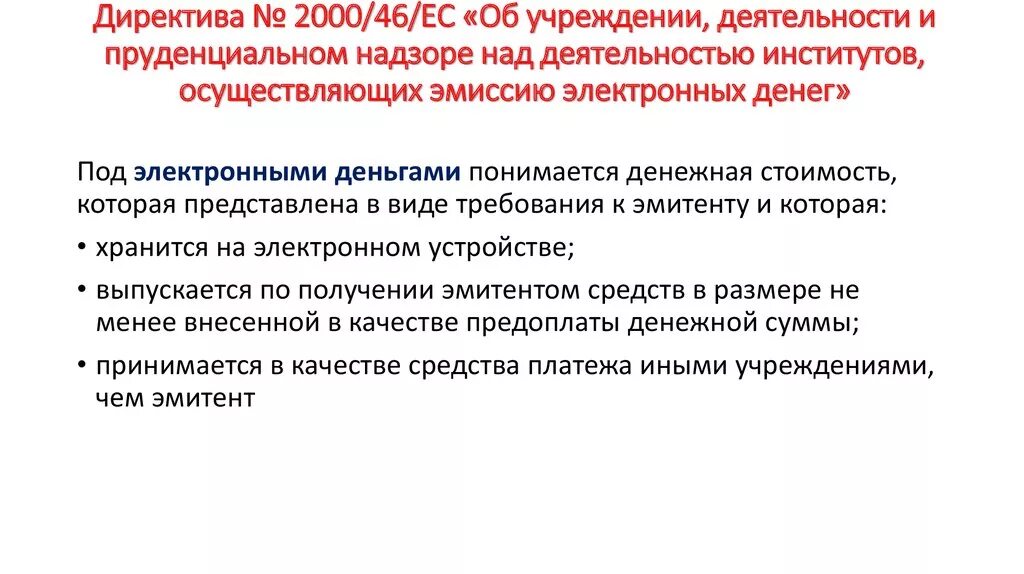 Директива № 2000/46/ЕС «Об учреждении, деятельности и пруденциальном надзоре над деятельностью институтов, осуществляющих эмиссию электронных денег»

Под электронными деньгами понимается денежная стоимость, которая представлена в виде требования к эмитенту и которая:

• хранится на электронном устройстве;

• выпускается по получении эмитентом средств в размере не менее внесенной в качестве предоплаты денежной суммы;

• принимается в качестве средства платежа иными учреждениями, чем эмитент